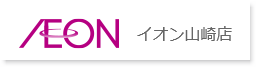 ÆON イオン山崎店